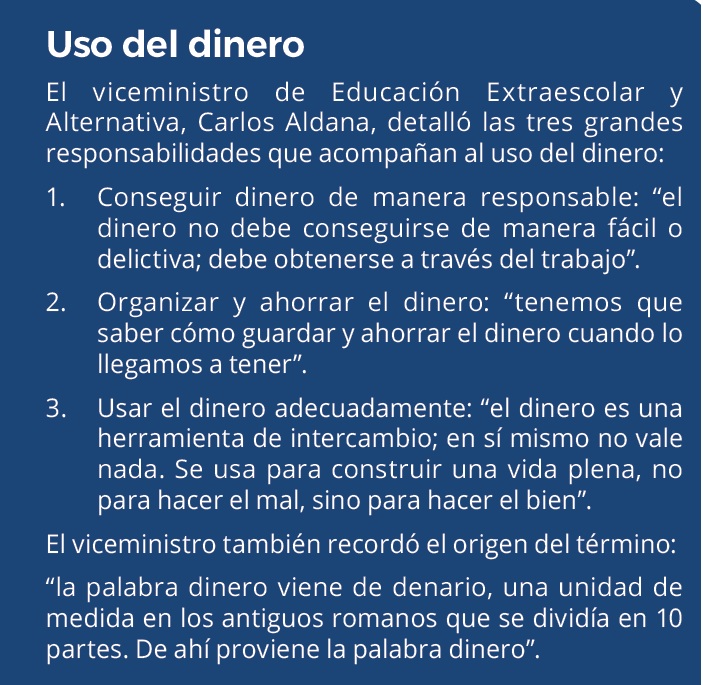 Uso del dinero

El viceministro de Educación Extraescolar y Alternativa, Carlos Aldana, detalló las tres grandes responsabilidades que acompañan al uso del dinero:

1. Conseguir dinero de manera responsable: “el dinero no debe conseguirse de manera fácil o delictiva; debe obtenerse a través del trabajo”.

2. Organizar y ahorrar el dinero: “tenemos que saber cómo guardar y ahorrar el dinero cuando lo llegamos a tener”.

3. Usar el dinero adecuadamente: “el dinero es una herramienta de intercambio; en sí mismo no vale nada. Se usa para construir una vida plena, no para hacer el mal, sino para hacer el bien”.

El viceministro también recordó el origen del término:

“la palabra dinero viene de denario, una unidad de medida en los antiguos romanos que se dividía en 10 partes. De ahí proviene la palabra dinero”.